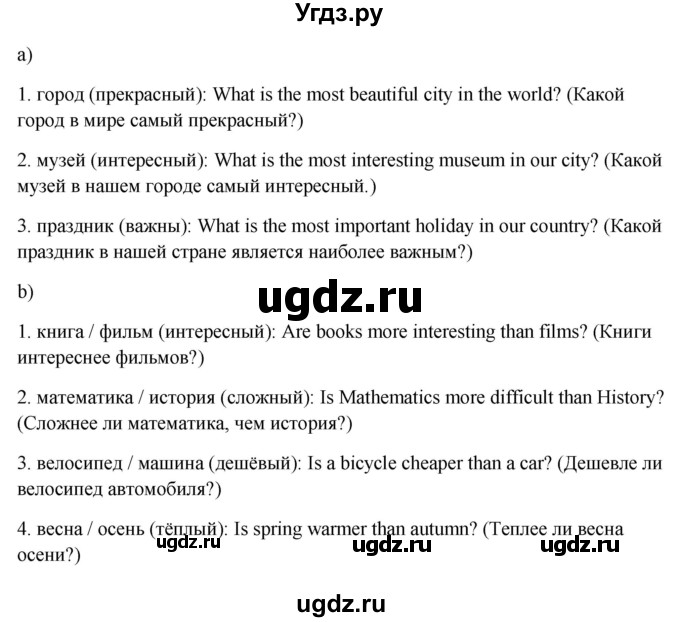 Угдз.ру

a)

1. город (прекрасный): What is the most beautiful city in the world? (Какой город в мире самый прекрасный?)

2. музей (интересный): What is the most interesting museum in our city? (Какой музей в нашем городе самый интересный.)

3. праздник (важны): What is the most important holiday in our country? (Какой праздник в нашей стране является наиболее важным?)

b)

ugdz.ru

1. книга / фильм (интересный): Are books more interesting than films? (Книги интереснее фильмов?)

2. математика / история (сложный): Is Mathematics more difficult than History? (Сложнее ли математика, чем история?)

3. велосипед / машина (дешёвый): Is a bicycle cheaper than a car? (Дешевле ли велосипед автомобиля?)

4. весна / осень (тёплый): Is spring warmer than autumn? (Теплее ли весна осени?)

ugdz.ru ugdz.ru ugdz.ru

ugdz.ru